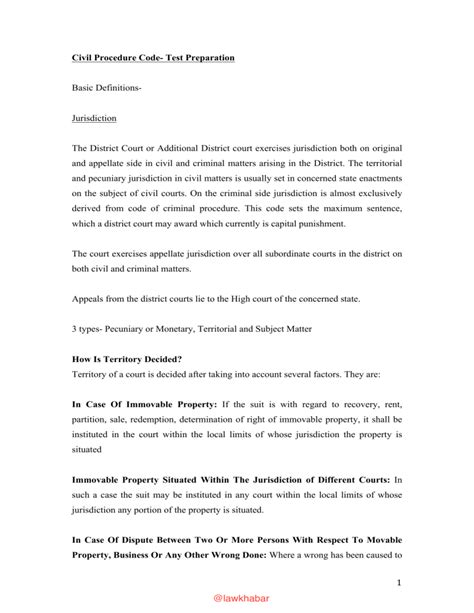 Civil Procedure Code- Test Preparation

Basic Definitions-

Jurisdiction

The District Court or Additional District court exercises jurisdiction both on original and appellate side in civil and criminal matters arising in the District. The territorial and pecuniary jurisdiction in civil matters is usually set in concerned state enactments on the subject of civil courts. On the criminal side jurisdiction is almost exclusively derived from code of criminal procedure. This code sets the maximum sentence, which a district court may award which currently is capital punishment.

The court exercises appellate jurisdiction over all subordinate courts in the district on both civil and criminal matters.

Appeals from the district courts lie to the High court of the concerned state.

3 types- Pecuniary or Monetary, Territorial and Subject Matter

How Is Territory Decided?
Territory of a court is decided after taking into account several factors. They are:

In Case Of Immovable Property: If the suit is with regard to recovery, rent, partition, sale, redemption, determination of right of immovable property, it shall be instituted in the court within the local limits of whose jurisdiction the property is situated

Immovable Property Situated Within The Jurisdiction of Different Courts: In such a case the suit may be instituted in any court within the local limits of whose jurisdiction any portion of the property is situated.

In Case Of Dispute Between Two Or More Persons With Respect To Movable Property, Business Or Any Other Wrong Done: Where a wrong has been caused to

1

@lawkhabar